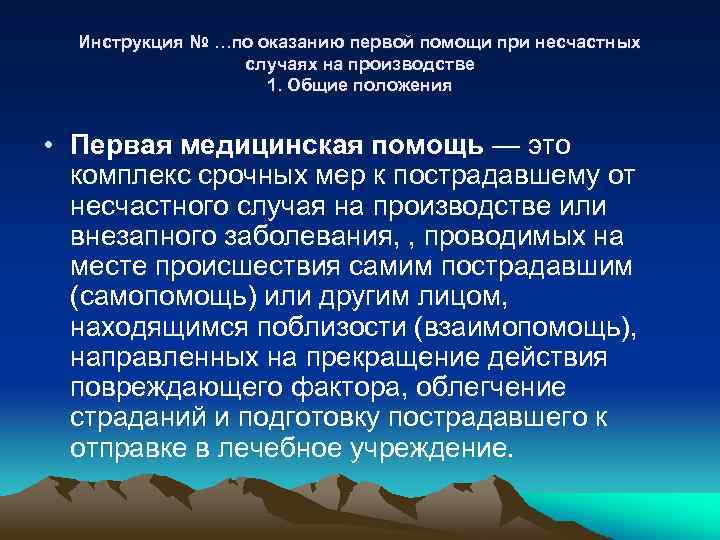 Инструкция № …по оказанию первой помощи при несчастных случаях на производстве
1. Общие положения

• Первая медицинская помощь — это комплекс срочных мер к пострадавшему от несчастного случая на производстве или внезапного заболевания, , проводимых на месте происшествия самим пострадавшим (самопомощь) или другим лицом, находящимся поблизости (взаимопомощь), направленных на прекращение действия повреждающего фактора, облегчение страданий и подготовку пострадавшего к отправке в лечебное учреждение.